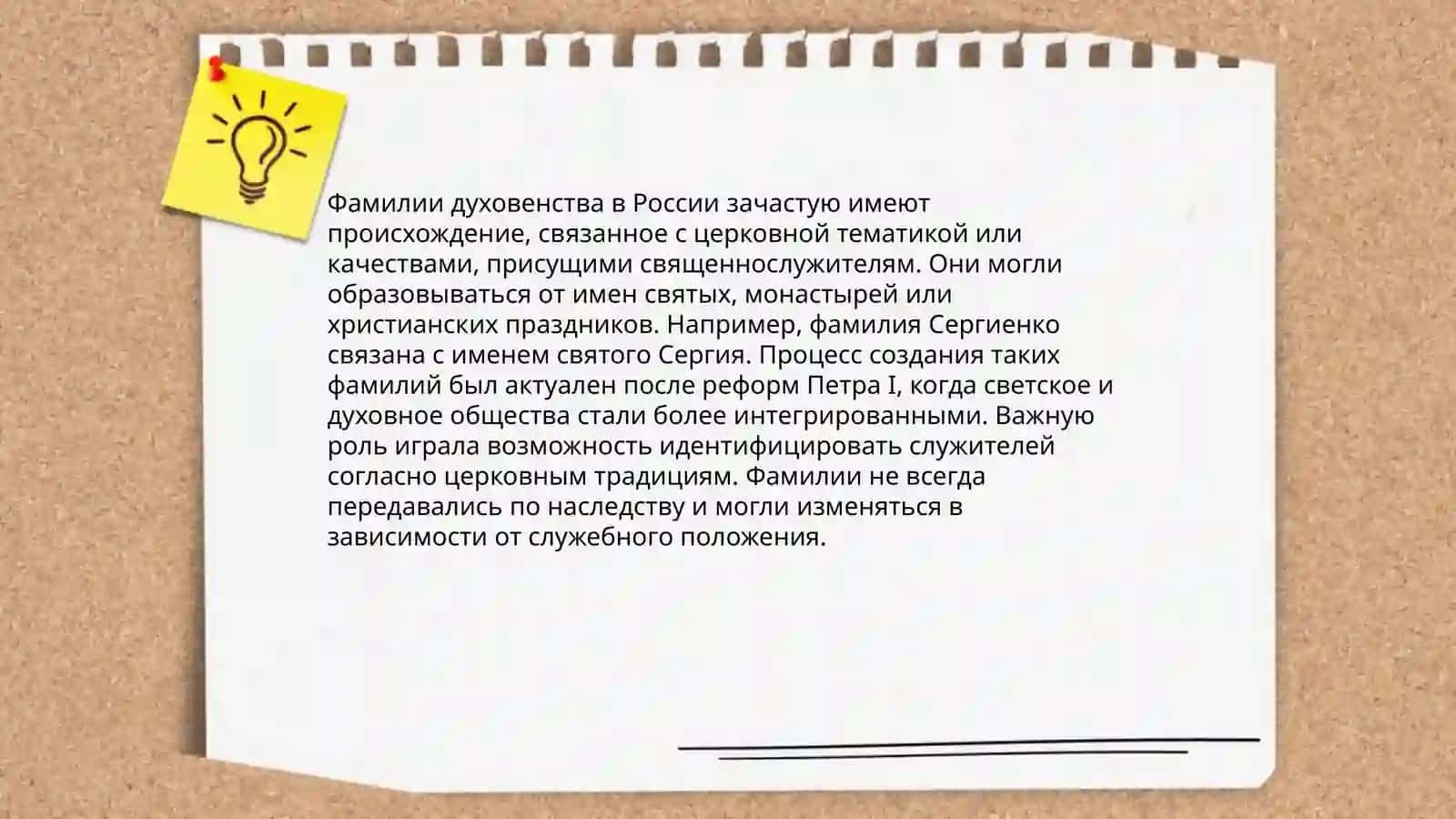 Фамилии духовенства в России зачастую имеют происхождение, связанное с церковной тематикой или качествами, присущими священнослужителям. Они могли образовываться от имен святых, монастырей или христианских праздников. Например, фамилия Сергиенко связана с именем святого Сергия. Процесс создания таких фамилий был актуален после реформ Петра I, когда светское и духовное общества стали более интегрированными. Важную роль играла возможность идентифицировать служителей согласно церковным традициям. Фамилии не всегда передавались по наследству и могли изменяться в зависимости от служебного положения.